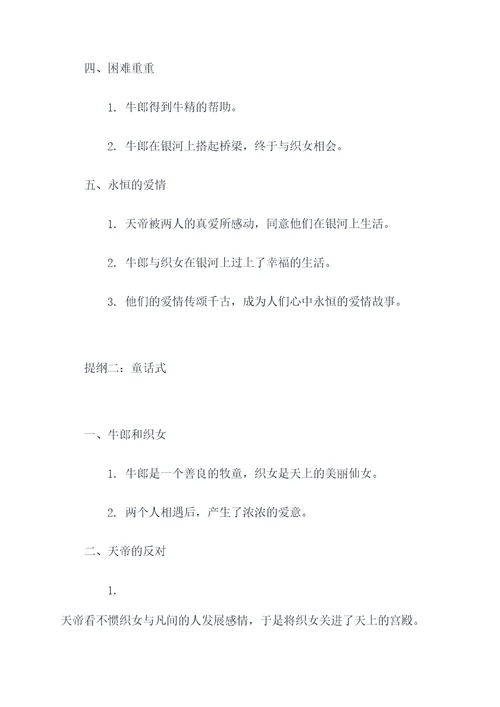 四、困难重重

1. 牛郎得到牛精的帮助。

2. 牛郎在银河上搭起桥梁，终于与织女相会。

五、永恒的爱情

1. 天帝被两人的真爱所感动，同意他们在银河上生活。

2. 牛郎与织女在银河上过上了幸福的生活。

3. 他们的爱情传颂千古，成为人们心中永恒的爱情故事。

提纲二：童话式

一、牛郎和织女

1. 牛郎是一个善良的牧童，织女是天上的美丽仙女。

2. 两个人相遇后，产生了浓浓的爱意。

二、天帝的反对

1.

天帝看不惯织女与凡间的人发展感情，于是将织女关进了天上的宫殿。